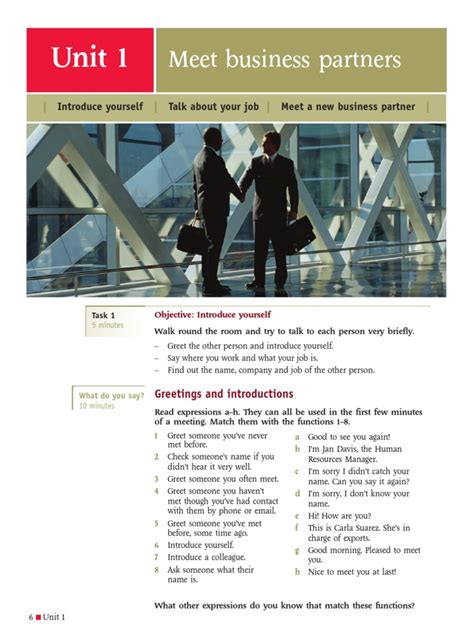 Unit 1

Meet business partners

| Introduce yourself | Talk about your job | Meet a new business partner |

Task 1
5 minutes

Objective: Introduce yourself

Walk round the room and try to talk to each person very briefly.

– Greet the other person and introduce yourself.
– Say where you work and what your job is.
– Find out the name, company and job of the other person.

What do you say?
10 minutes

Greetings and introductions

Read expressions a–h. They can all be used in the first few minutes of a meeting. Match them with the functions 1–8.

1 Greet someone you've never met before.
2 Check someone's name if you didn't hear it very well.
3 Greet someone you often meet.
4 Greet someone you haven't met though you've had contact with them by phone or email.
5 Greet someone you've met before, some time ago.
6 Introduce yourself.
7 Introduce a colleague.
8 Ask someone what their name is.

a Good to see you again!
b I'm Jan Davis, the Human Resources Manager.
c I'm sorry I didn't catch your name. Can you say it again?
d I'm sorry, I don't know your name.
e Hi! How are you?
f This is Carla Suarez. She's in charge of exports.
g Good morning. Pleased to meet you.
h Nice to meet you at last!

What other expressions do you know that match these functions?

6 ■ Unit 1